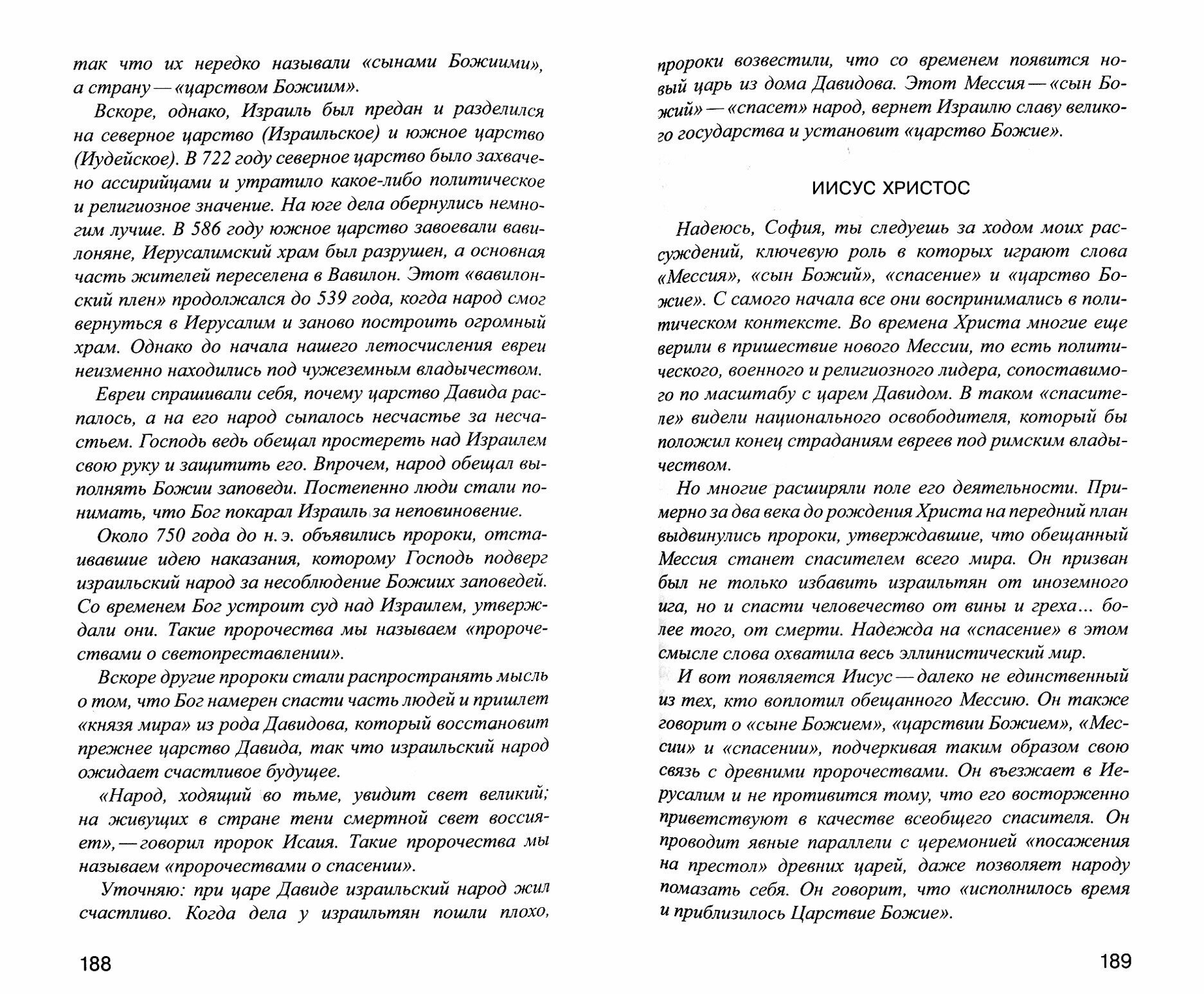 так что их нередко называли «сынами Божиими», а страну — «царством Божиим».

Вскоре, однако, Израиль был предан и разделился на северное царство (Израильское) и южное царство (Иудейское). В 722 году северное царство было захвачено ассирийцами и утратило какое-либо политическое и религиозное значение. На юге дела обернулись немногим лучше. В 586 году южное царство завоевали вавилоняне, Иерусалимский храм был разрушен, а основная часть жителей переселена в Вавилон. Этот «вавилонский плен» продолжался до 539 года, когда народ смог вернуться в Иерусалим и заново построить огромный храм. Однако до начала нашего летосчисления евреи неизменно находились под чужеземным владычеством.

Евреи спрашивали себя, почему царство Давида распалось, а на его народ сыпалось несчастье за несчастьем. Господь ведь обещал простереть над Израилем свою руку и защитить его. Впрочем, народ обещал выполнять Божии заповеди. Постепенно люди стали понимать, что Бог покарал Израиль за неповиновение.

Около 750 года до н. э. объявились пророки, отстаивавшие идею наказания, которому Господь подверг израильский народ за несоблюдение Божиих заповедей. Со временем Бог устроит суд над Израилем, утверждали они. Такие пророчества мы называем «пророчествами о светопреставлении».

Вскоре другие пророки стали распространять мысль о том, что Бог намерен спасти часть людей и пришлет «князя мира» из рода Давидова, который восстановит прежнее царство Давида, так что израильский народ ожидает счастливое будущее.

«Народ, ходящий во тьме, увидит свет великий; на живущих в стране тени смертной свет воссияет», — говорил пророк Исаия. Такие пророчества мы называем «пророчествами о спасении».

Уточняю: при царе Давиде израильский народ жил счастливо. Когда дела у израильтян пошли плохо,

188

пророки возвестили, что со временем появится новый царь из дома Давидова. Этот Мессия — «сын Божий» — «спасет» народ, вернет Израилю славу великого государства и установит «царство Божие».

ИИСУС ХРИСТОС

Надеюсь, София, ты следуешь за ходом моих рассуждений, ключевую роль в которых играют слова «Мессия», «сын Божий», «спасение» и «царство Божие». С самого начала все они воспринимались в политическом контексте. Во времена Христа многие еще верили в пришествие нового Мессии, то есть политического, военного и религиозного лидера, сопоставимого по масштабу с царем Давидом. В таком «спасителе» видели национального освободителя, который бы положил конец страданиям евреев под римским владычеством.

Но многие расширяли поле его деятельности. Примерно за два века до рождения Христа на передний план выдвинулись пророки, утверждавшие, что обещанный Мессия станет спасителем всего мира. Он призван был не только избавить израильтян от иноземного ига, но и спасти человечество от вины и греха... более того, от смерти. Надежда на «спасение» в этом смысле слова охватила весь эллинистический мир.

И вот появляется Иисус — далеко не единственный из тех, кто воплотил обещанного Мессию. Он также говорит о «сыне Божием», «царствии Божием», «Мессии» и «спасении», подчеркивая таким образом свою связь с древними пророчествами. Он въезжает в Иерусалим и не противится тому, что его восторженно приветствуют в качестве всеобщего спасителя. Он проводит явные параллели с церемонией «посажения на престол» древних царей, даже позволяет народу помазать себя. Он говорит, что «исполнилось время и приблизилось Царствие Божие».

189